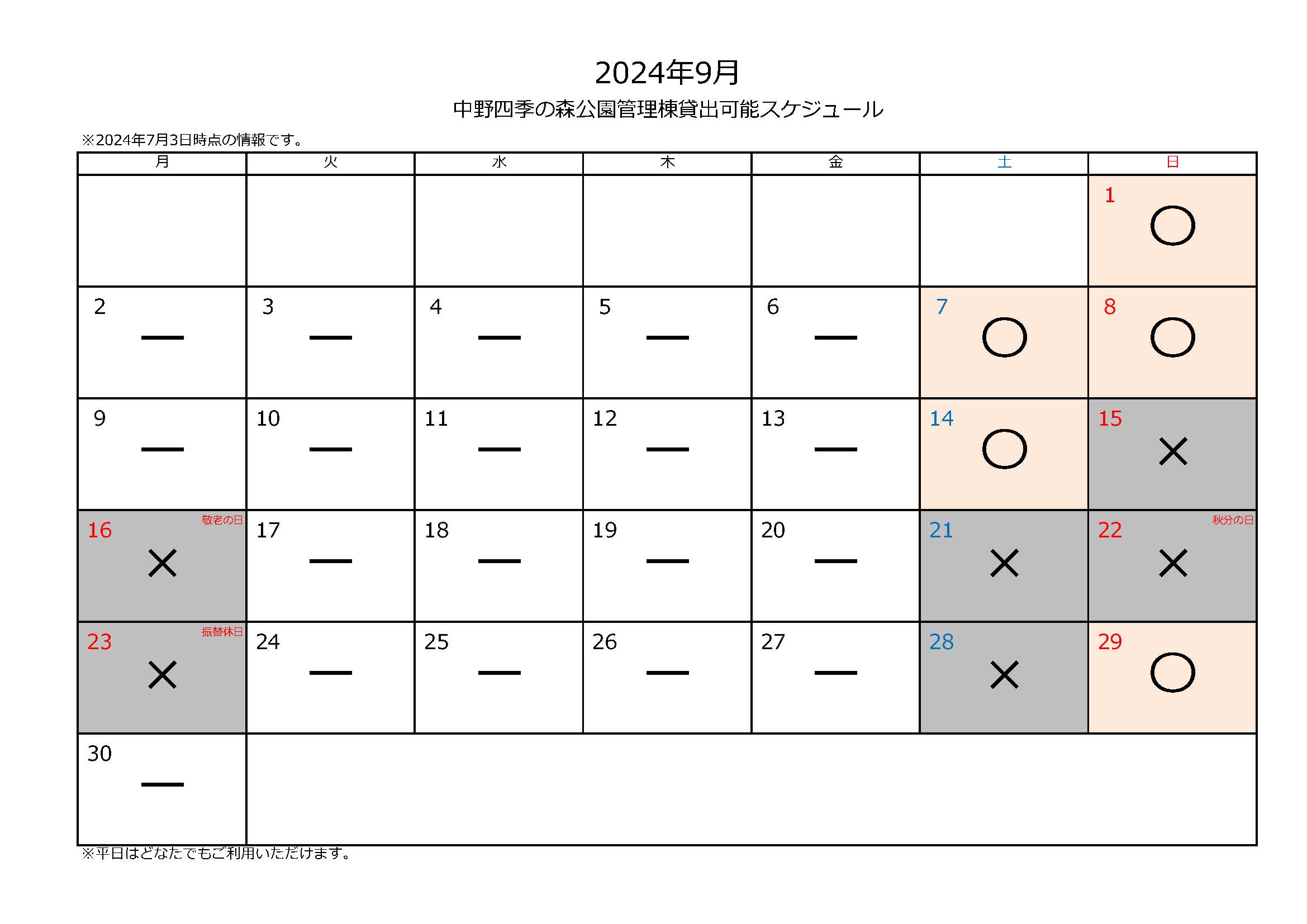 2024年9月

中野四季の森公園管理棟貸出可能スケジュール

※2024年7月3日時点の情報です。

| 月 | 火 | 水 | 木 | 金 | 土 | 日 |
|---|---|---|---|---|---|---|
| | | | | | | 1 ○ |
| 2 ― | 3 ― | 4 ― | 5 ― | 6 ― | 7 ○ | 8 ○ |
| 9 ― | 10 ― | 11 ― | 12 ― | 13 ― | 14 ○ | 15 × |
| 16 敬老の日 × | 17 ― | 18 ― | 19 ― | 20 ― | 21 × | 22 秋分の日 × |
| 23 振替休日 × | 24 ― | 25 ― | 26 ― | 27 ― | 28 × | 29 ○ |
| 30 ― | | | | | | |

※平日はどなたでもご利用いただけます。